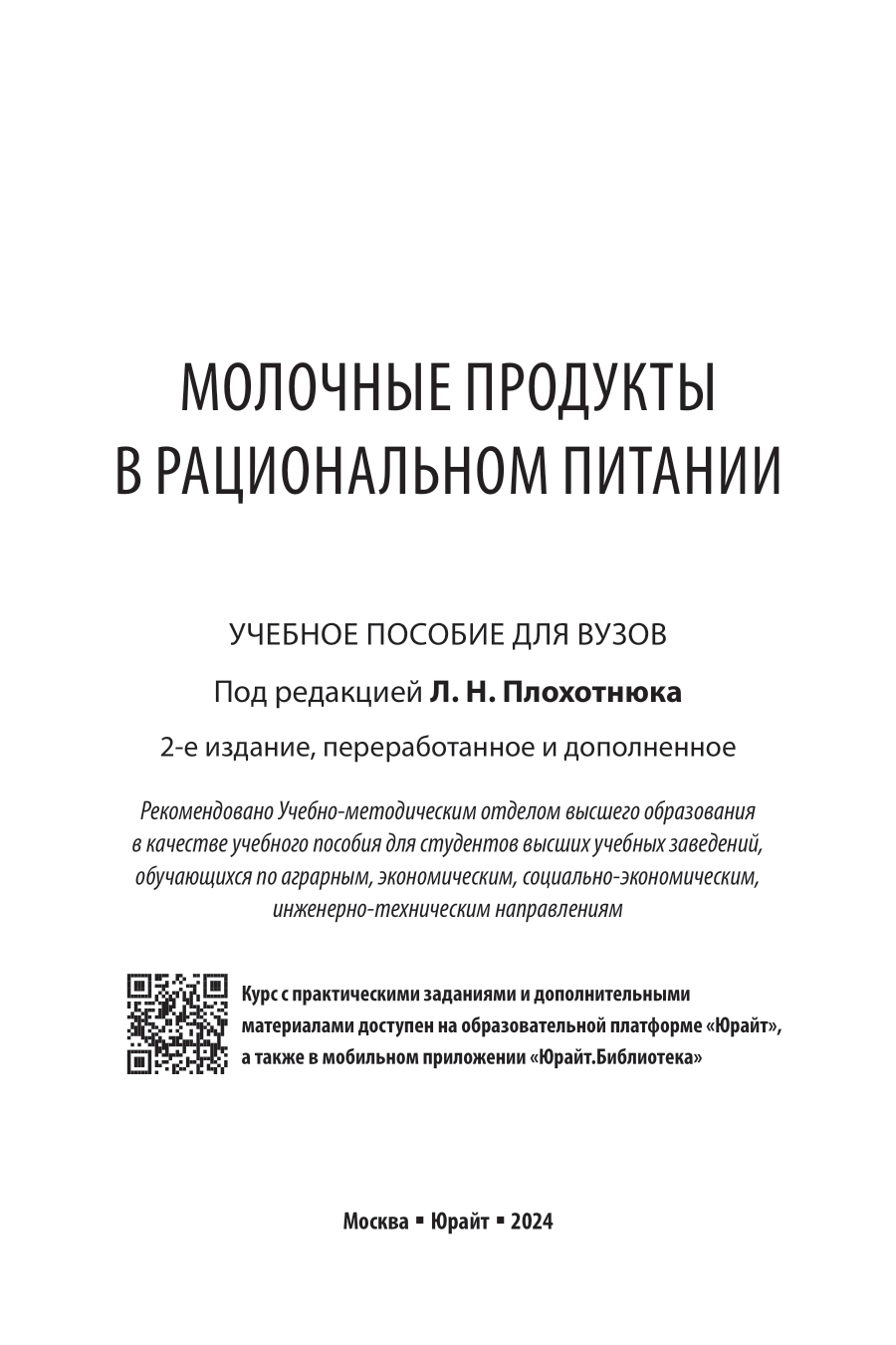 МОЛОЧНЫЕ ПРОДУКТЫ В РАЦИОНАЛЬНОМ ПИТАНИИ

УЧЕБНОЕ ПОСОБИЕ ДЛЯ ВУЗОВ

Под редакцией Л. Н. Плохотнюка

2-е издание, переработанное и дополненное

Рекомендовано Учебно-методическим отделом высшего образования в качестве учебного пособия для студентов высших учебных заведений, обучающихся по аграрным, экономическим, социально-экономическим, инженерно-техническим направлениям

Курс с практическими заданиями и дополнительными материалами доступен на образовательной платформе «Юрайт», а также в мобильном приложении «Юрайт.Библиотека»

Москва ▪ Юрайт ▪ 2024